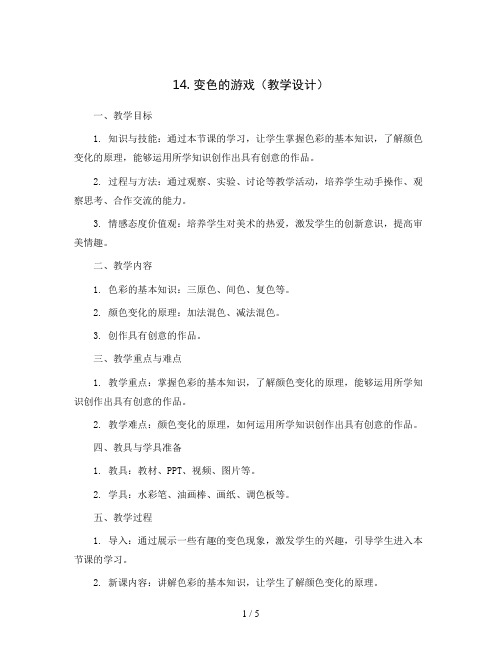 14. 变色的游戏（教学设计）

一、教学目标

1. 知识与技能：通过本节课的学习，让学生掌握色彩的基本知识，了解颜色变化的原理，能够运用所学知识创作出具有创意的作品。

2. 过程与方法：通过观察、实验、讨论等教学活动，培养学生动手操作、观察思考、合作交流的能力。

3. 情感态度价值观：培养学生对美术的热爱，激发学生的创新意识，提高审美情趣。

二、教学内容

1. 色彩的基本知识：三原色、间色、复色等。

2. 颜色变化的原理：加法混色、减法混色。

3. 创作具有创意的作品。

三、教学重点与难点

1. 教学重点：掌握色彩的基本知识，了解颜色变化的原理，能够运用所学知识创作出具有创意的作品。

2. 教学难点：颜色变化的原理，如何运用所学知识创作出具有创意的作品。

四、教具与学具准备

1. 教具：教材、PPT、视频、图片等。

2. 学具：水彩笔、油画棒、画纸、调色板等。

五、教学过程

1. 导入：通过展示一些有趣的变色现象，激发学生的兴趣，引导学生进入本节课的学习。

2. 新课内容：讲解色彩的基本知识，让学生了解颜色变化的原理。

1 / 5